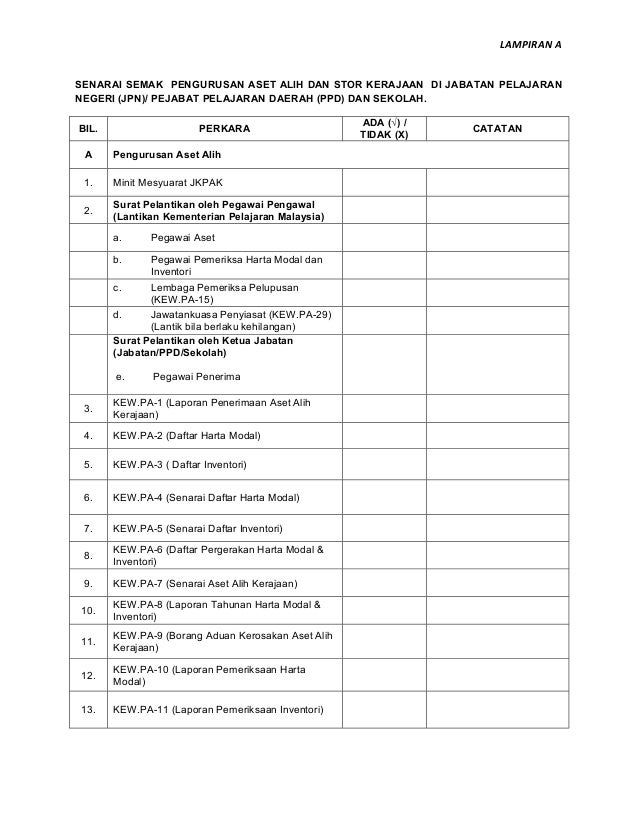 LAMPIRAN A

SENARAI SEMAK PENGURUSAN ASET ALIH DAN STOR KERAJAAN DI JABATAN PELAJARAN NEGERI (JPN)/ PEJABAT PELAJARAN DAERAH (PPD) DAN SEKOLAH.

| BIL. | PERKARA | ADA (√) / TIDAK (X) | CATATAN |
|---|---|---|---|
| A | Pengurusan Aset Alih | | |
| 1. | Minit Mesyuarat JKPAK | | |
| 2. | Surat Pelantikan oleh Pegawai Pengawal (Lantikan Kementerian Pelajaran Malaysia) | | |
| | a. Pegawai Aset | | |
| | b. Pegawai Pemeriksa Harta Modal dan Inventori | | |
| | c. Lembaga Pemeriksa Pelupusan (KEW.PA-15) | | |
| | d. Jawatankuasa Penyiasat (KEW.PA-29) (Lantik bila berlaku kehilangan) | | |
| | Surat Pelantikan oleh Ketua Jabatan (Jabatan/PPD/Sekolah) e. Pegawai Penerima | | |
| 3. | KEW.PA-1 (Laporan Penerimaan Aset Alih Kerajaan) | | |
| 4. | KEW.PA-2 (Daftar Harta Modal) | | |
| 5. | KEW.PA-3 ( Daftar Inventori) | | |
| 6. | KEW.PA-4 (Senarai Daftar Harta Modal) | | |
| 7. | KEW.PA-5 (Senarai Daftar Inventori) | | |
| 8. | KEW.PA-6 (Daftar Pergerakan Harta Modal & Inventori) | | |
| 9. | KEW.PA-7 (Senarai Aset Alih Kerajaan) | | |
| 10. | KEW.PA-8 (Laporan Tahunan Harta Modal & Inventori) | | |
| 11. | KEW.PA-9 (Borang Aduan Kerosakan Aset Alih Kerajaan) | | |
| 12. | KEW.PA-10 (Laporan Pemeriksaan Harta Modal) | | |
| 13. | KEW.PA-11 (Laporan Pemeriksaan Inventori) | | |